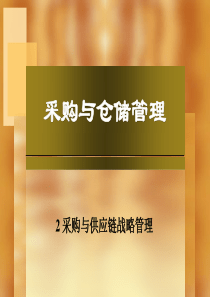 采购与仓储管理

2 采购与供应链战略管理